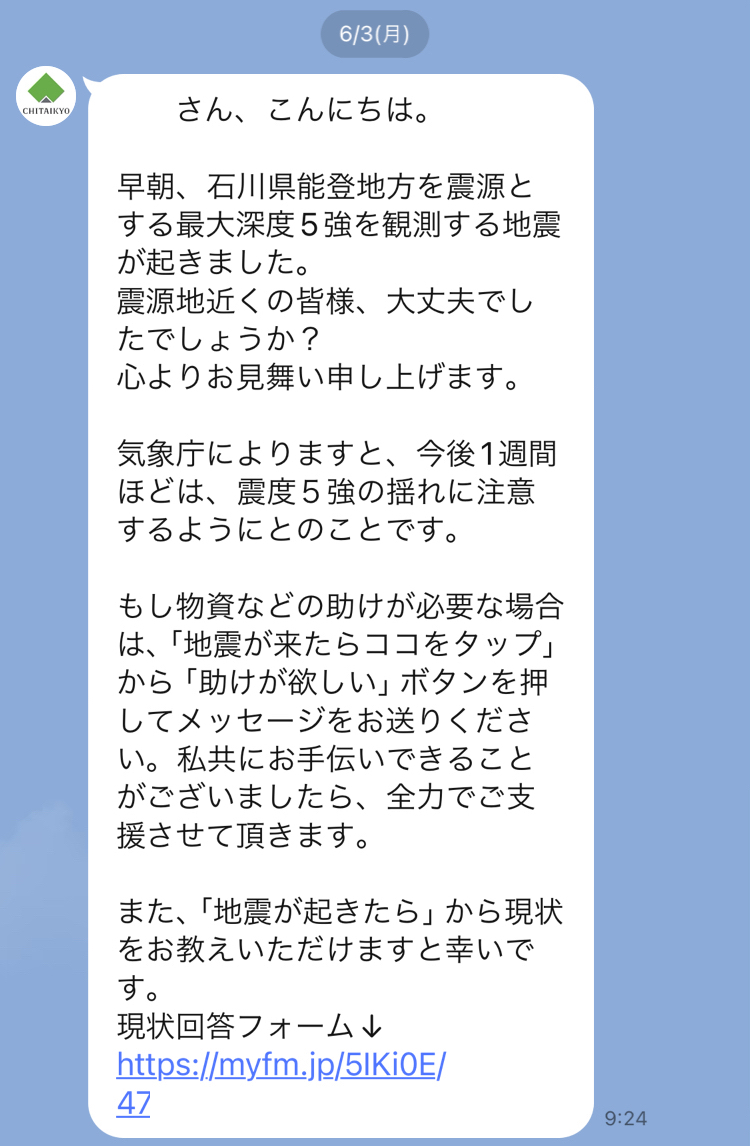 6/3(月)

CHITAIKYO

さん、こんにちは。

早朝、石川県能登地方を震源とする最大深度５強を観測する地震が起きました。
震源地近くの皆様、大丈夫でしたでしょうか？
心よりお見舞い申し上げます。

気象庁によりますと、今後1週間ほどは、震度５強の揺れに注意するようにとのことです。

もし物資などの助けが必要な場合は、「地震が来たらココをタップ」から「助けが欲しい」ボタンを押してメッセージをお送りください。私共にお手伝いできることがございましたら、全力でご支援させて頂きます。

また、「地震が起きたら」から現状をお教えいただけますと幸いです。
現状回答フォーム↓
https://myfm.jp/5IKi0E/47

9:24